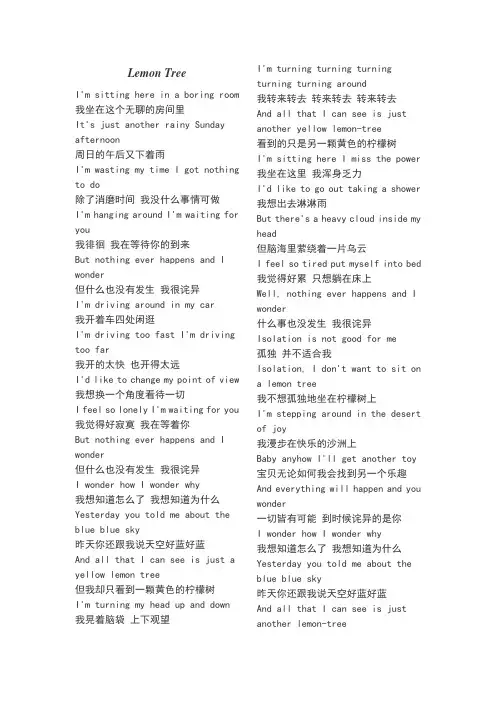 Lemon Tree

I'm sitting here in a boring room
我坐在这个无聊的房间里
It's just another rainy Sunday afternoon
周日的午后又下着雨
I'm wasting my time I got nothing to do
除了消磨时间 我没什么事情可做
I'm hanging around I'm waiting for you
我徘徊 我在等待你的到来
But nothing ever happens and I wonder
但什么也没有发生 我很诧异
I'm driving around in my car
我开着车四处闲逛
I'm driving too fast I'm driving too far
我开的太快 也开得太远
I'd like to change my point of view
我想换一个角度看待一切
I feel so lonely I'm waiting for you
我觉得好寂寞 我在等着你
But nothing ever happens and I wonder
但什么也没有发生 我很诧异
I wonder how I wonder why
我想知道怎么了 我想知道为什么
Yesterday you told me about the blue blue sky
昨天你还跟我说天空好蓝好蓝
And all that I can see is just a yellow lemon tree
但我却只看到一颗黄色的柠檬树
I'm turning my head up and down
我晃着脑袋 上下观望
I'm turning turning turning turning turning around
我转来转去 转来转去 转来转去
And all that I can see is just another yellow lemon-tree
看到的只是另一颗黄色的柠檬树
I'm sitting here I miss the power
我坐在这里 我浑身乏力
I'd like to go out taking a shower
我想出去淋淋雨
But there's a heavy cloud inside my head
但脑海里萦绕着一片乌云
I feel so tired put myself into bed
我觉得好累 只想躺在床上
Well, nothing ever happens and I wonder
什么事也没发生 我很诧异
Isolation is not good for me
孤独 并不适合我
Isolation, I don't want to sit on a lemon tree
我不想孤独地坐在柠檬树上
I'm stepping around in the desert of joy
我漫步在快乐的沙洲上
Baby anyhow I'll get another toy
宝贝无论如何我会找到另一个乐趣
And everything will happen and you wonder
一切皆有可能 到时候诧异的是你
I wonder how I wonder why
我想知道怎么了 我想知道为什么
Yesterday you told me about the blue blue sky
昨天你还跟我说天空好蓝好蓝
And all that I can see is just another lemon-tree